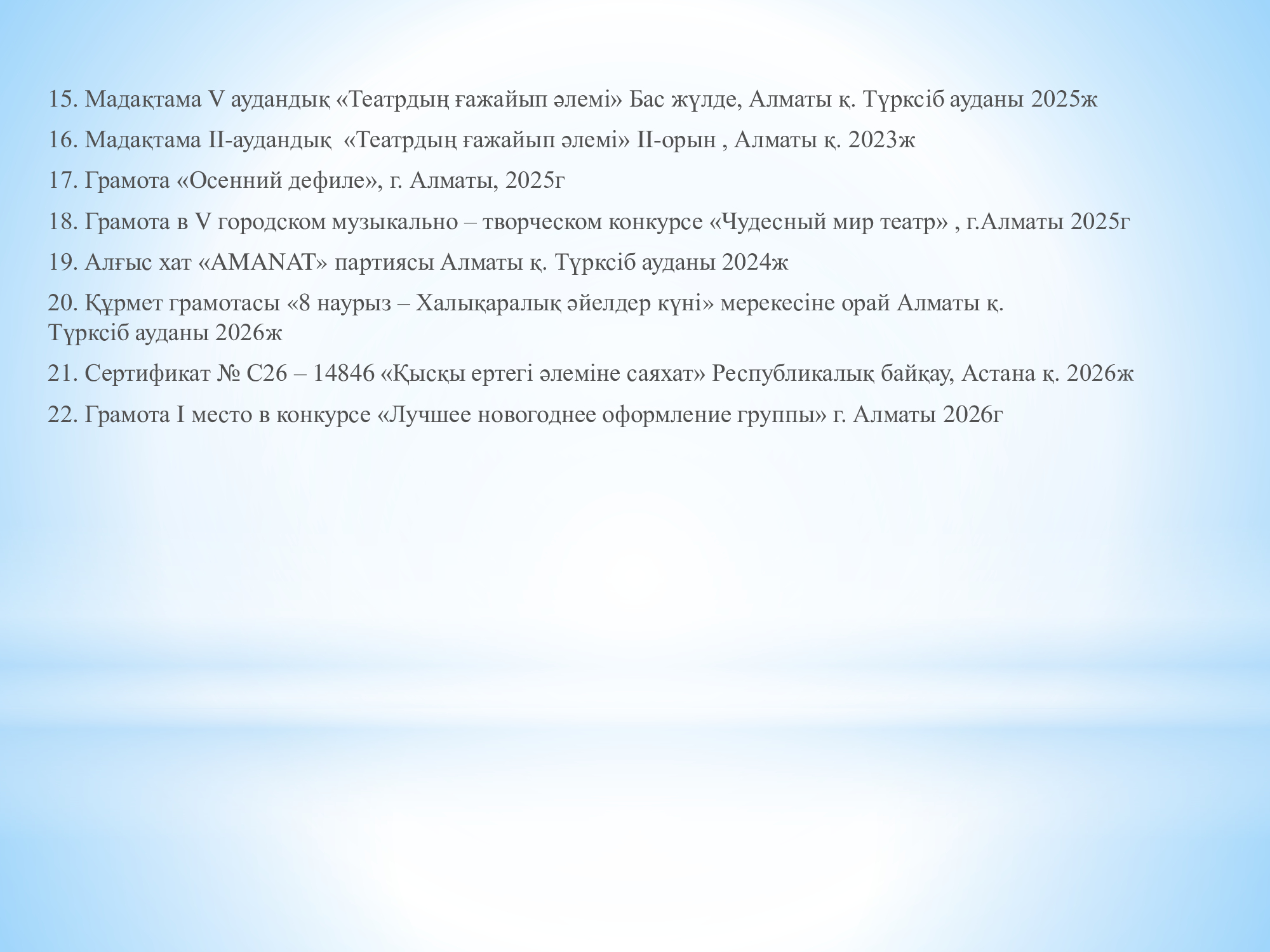 15. Мадақтама V аудандық «Театрдың ғажайып әлемі» Бас жүлде, Алматы қ. Түрксіб ауданы 2025ж

16. Мадақтама II-аудандық «Театрдың ғажайып әлемі» II-орын , Алматы қ. 2023ж

17. Грамота «Осенний дефиле», г. Алматы, 2025г

18. Грамота в V городском музыкально – творческом конкурсе «Чудесный мир театр» , г.Алматы 2025г

19. Алғыс хат «AMANAT» партиясы Алматы қ. Түрксіб ауданы 2024ж

20. Құрмет грамотасы «8 наурыз – Халықаралық әйелдер күні» мерекесіне орай Алматы қ. Түрксіб ауданы 2026ж

21. Сертификат № С26 – 14846 «Қысқы ертегі әлеміне саяхат» Республикалық байқау, Астана қ. 2026ж

22. Грамота I место в конкурсе «Лучшее новогоднее оформление группы» г. Алматы 2026г